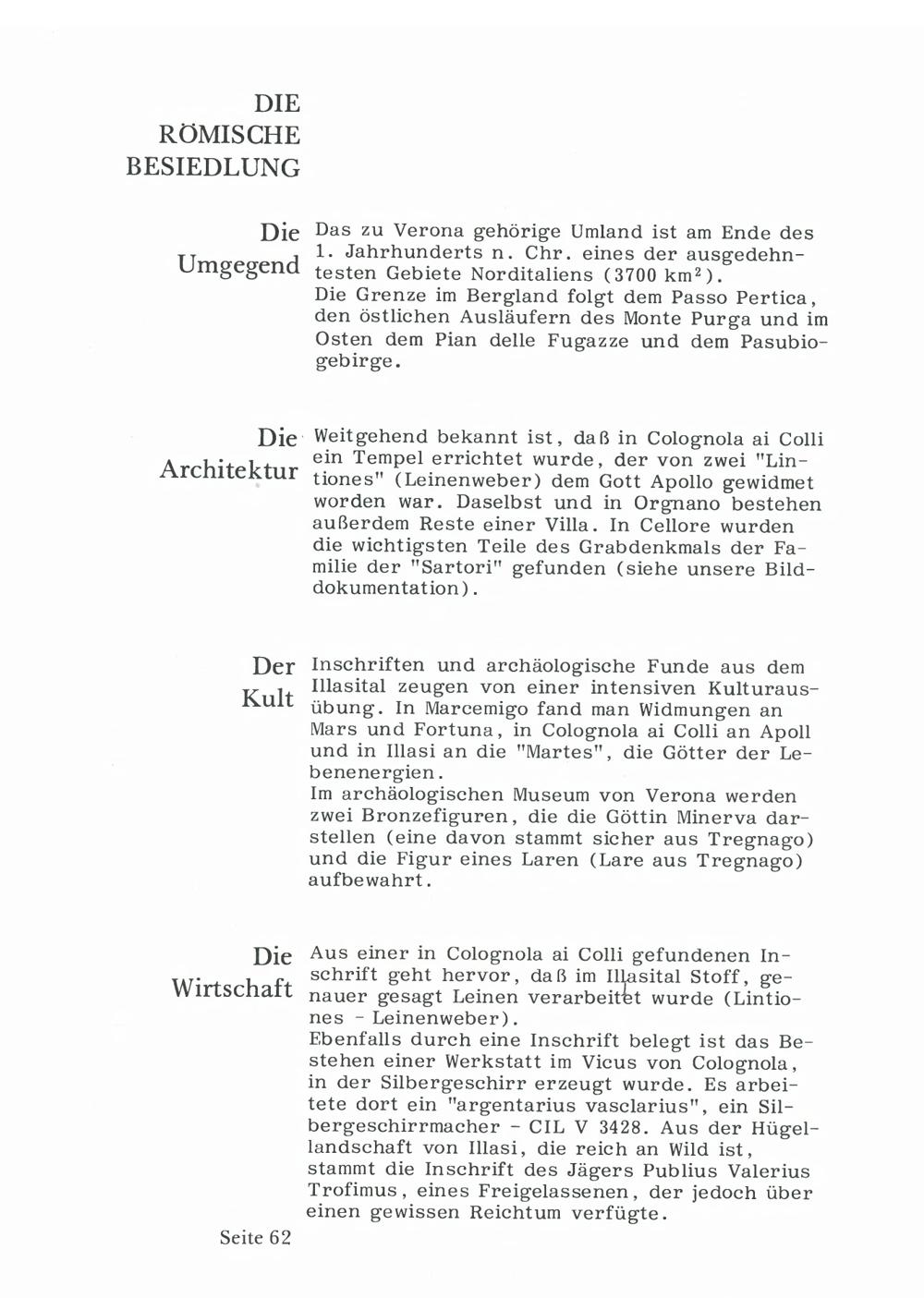 DIE
RÖMISCHE
BESIEDLUNG

Die Umgegend

Das zu Verona gehörige Umland ist am Ende des 1. Jahrhunderts n. Chr. eines der ausgedehntesten Gebiete Norditaliens (3700 km$^2$).
Die Grenze im Bergland folgt dem Passo Pertica, den östlichen Ausläufern des Monte Purga und im Osten dem Pian delle Fugazze und dem Pasubiogebirge.

Die Architektur

Weitgehend bekannt ist, daß in Colognola ai Colli ein Tempel errichtet wurde, der von zwei "Lintiones" (Leinenweber) dem Gott Apollo gewidmet worden war. Daselbst und in Orgnano bestehen außerdem Reste einer Villa. In Cellore wurden die wichtigsten Teile des Grabdenkmals der Familie der "Sartori" gefunden (siehe unsere Bilddokumentation).

Der Kult

Inschriften und archäologische Funde aus dem Illasital zeugen von einer intensiven Kulturausübung. In Marcemigo fand man Widmungen an Mars und Fortuna, in Colognola ai Colli an Apoll und in Illasi an die "Martes", die Götter der Lebenenergien.
Im archäologischen Museum von Verona werden zwei Bronzefiguren, die die Göttin Minerva darstellen (eine davon stammt sicher aus Tregnago) und die Figur eines Laren (Lare aus Tregnago) aufbewahrt.

Die Wirtschaft

Aus einer in Colognola ai Colli gefundenen Inschrift geht hervor, daß im Illasital Stoff, genauer gesagt Leinen verarbeitet wurde (Lintiones - Leinenweber).
Ebenfalls durch eine Inschrift belegt ist das Bestehen einer Werkstatt im Vicus von Colognola, in der Silbergeschirr erzeugt wurde. Es arbeitete dort ein "argentarius vasclarius", ein Silbergeschirrmacher - CIL V 3428. Aus der Hügellandschaft von Illasi, die reich an Wild ist, stammt die Inschrift des Jägers Publius Valerius Trofimus, eines Freigelassenen, der jedoch über einen gewissen Reichtum verfügte.

Seite 62